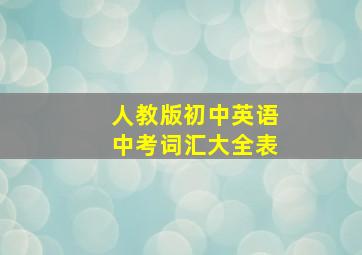 人教版初中英语
中考词汇大全表